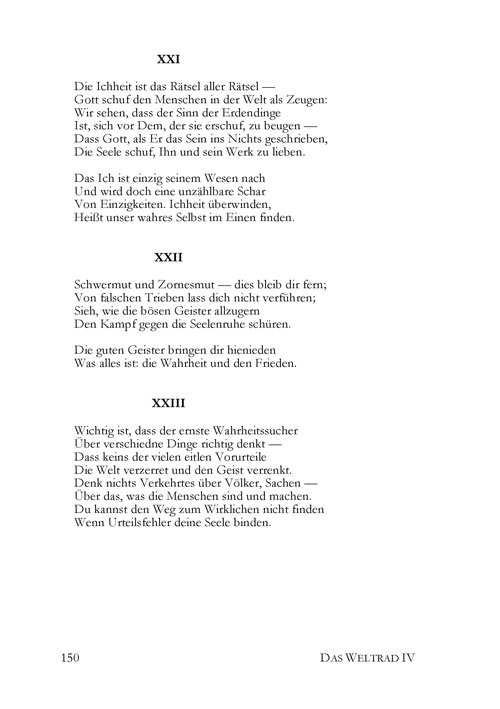 XXI

Die Ichheit ist das Rätsel aller Rätsel —
Gott schuf den Menschen in der Welt als Zeugen:
Wir sehen, dass der Sinn der Erdendinge
Ist, sich vor Dem, der sie erschuf, zu beugen —
Dass Gott, als Er das Sein ins Nichts geschrieben,
Die Seele schuf, Ihn und sein Werk zu lieben.

Das Ich ist einzig seinem Wesen nach
Und wird doch eine unzählbare Schar
Von Einzigkeiten. Ichheit überwinden,
Heißt unser wahres Selbst im Einen finden.

XXII

Schwermut und Zornesmut — dies bleib dir fern;
Von falschen Trieben lass dich nicht verführen;
Sieh, wie die bösen Geister allzugern
Den Kampf gegen die Seelenruhe schüren.

Die guten Geister bringen dir hienieden
Was alles ist: die Wahrheit und den Frieden.

XXIII

Wichtig ist, dass der ernste Wahrheitssucher
Über verschiedne Dinge richtig denkt —
Dass keins der vielen eitlen Vorurteile
Die Welt verzerret und den Geist verrenkt.
Denk nichts Verkehrtes über Völker, Sachen —
Über das, was die Menschen sind und machen.
Du kannst den Weg zum Wirklichen nicht finden
Wenn Urteilsfehler deine Seele binden.

150 DAS WELTRAD IV